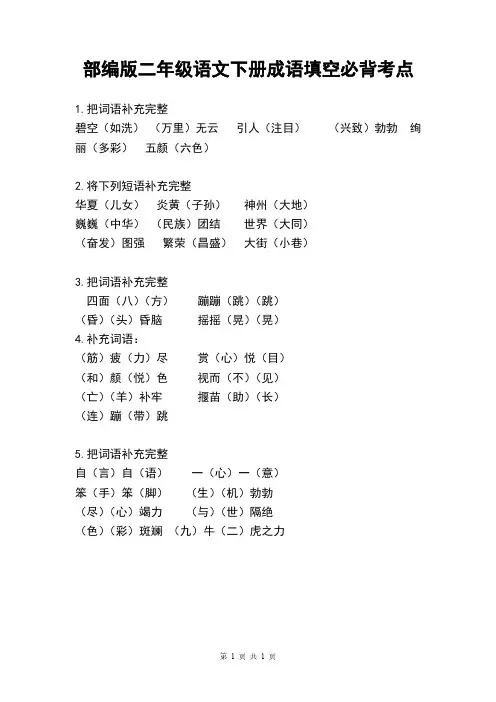 部编版二年级语文下册成语填空必背考点

1. 把词语补充完整
碧空（如洗） （万里）无云 引人（注目） （兴致）勃勃 绚丽（多彩） 五颜（六色）

2. 将下列短语补充完整
华夏（儿女） 炎黄（子孙） 神州（大地）
巍巍（中华） （民族）团结 世界（大同）
（奋发）图强 繁荣（昌盛） 大街（小巷）

3. 把词语补充完整
四面（八）（方） 蹦蹦（跳）（跳）
（昏）（头）昏脑 摇摇（晃）（晃）
4. 补充词语：
（筋）疲（力）尽 赏（心）悦（目）
（和）颜（悦）色 视而（不）（见）
（亡）（羊）补牢 揠苗（助）（长）
（连）蹦（带）跳

5. 把词语补充完整
自（言）自（语） 一（心）一（意）
笨（手）笨（脚） （生）（机）勃勃
（尽）（心）竭力 （与）（世）隔绝
（色）（彩）斑斓 （九）牛（二）虎之力

第 1 页 共 1 页